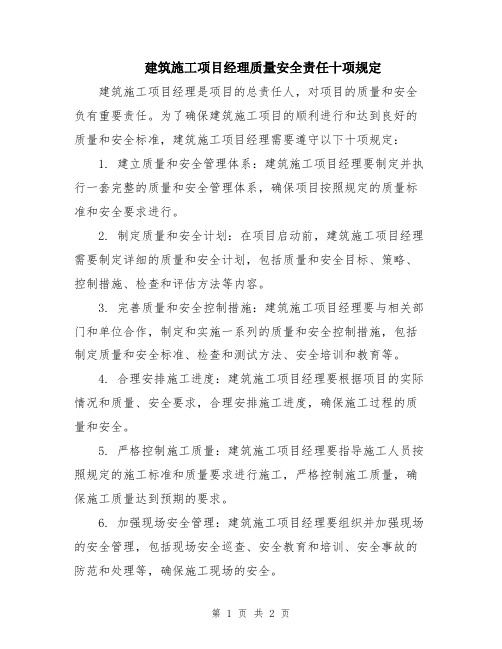 建筑施工项目经理质量安全责任十项规定

建筑施工项目经理是项目的总责任人，对项目的质量和安全负有重要责任。为了确保建筑施工项目的顺利进行和达到良好的质量和安全标准，建筑施工项目经理需要遵守以下十项规定：

1. 建立质量和安全管理体系：建筑施工项目经理要制定并执行一套完整的质量和安全管理体系，确保项目按照规定的质量标准和安全要求进行。

2. 制定质量和安全计划：在项目启动前，建筑施工项目经理需要制定详细的质量和安全计划，包括质量和安全目标、策略、控制措施、检查和评估方法等内容。

3. 完善质量和安全控制措施：建筑施工项目经理要与相关部门和单位合作，制定和实施一系列的质量和安全控制措施，包括制定质量和安全标准、检查和测试方法、安全培训和教育等。

4. 合理安排施工进度：建筑施工项目经理要根据项目的实际情况和质量、安全要求，合理安排施工进度，确保施工过程的质量和安全。

5. 严格控制施工质量：建筑施工项目经理要指导施工人员按照规定的施工标准和质量要求进行施工，严格控制施工质量，确保施工质量达到预期的要求。

6. 加强现场安全管理：建筑施工项目经理要组织并加强现场的安全管理，包括现场安全巡查、安全教育和培训、安全事故的防范和处理等，确保施工现场的安全。

第 1 页 共 2 页